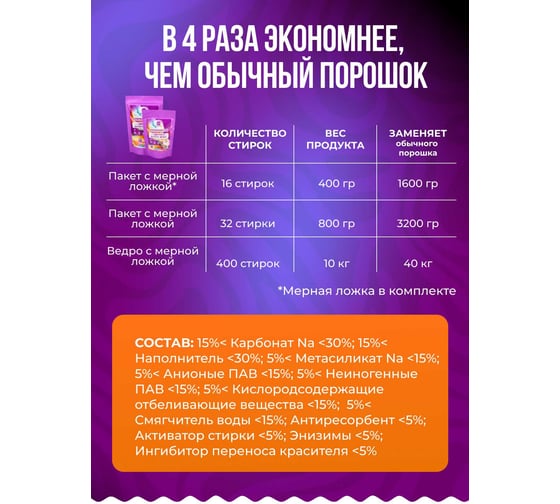 В 4 РАЗА ЭКОНОМНЕЕ, ЧЕМ ОБЫЧНЫЙ ПОРОШОК

| | КОЛИЧЕСТВО СТИРОК | ВЕС ПРОДУКТА | ЗАМЕНЯЕТ обычного порошка |
|---|---|---|---|
| Пакет с мерной ложкой* | 16 стирок | 400 гр | 1600 гр |
| Пакет с мерной ложкой | 32 стирки | 800 гр | 3200 гр |
| Ведро с мерной ложкой | 400 стирок | 10 кг | 40 кг |

*Мерная ложка в комплекте

СОСТАВ: 15%< Карбонат Na <30%; 15%< Наполнитель <30%; 5%< Метасиликат Na <15%; 5%< Анионые ПАВ <15%; 5%< Неиногенные ПАВ <15%; 5%< Кислородсодержащие отбеливающие вещества <15%; 5%< Смягчитель воды <15%; Антиресорбент <5%; Активатор стирки <5%; Энизимы <5%; Ингибитор переноса красителя <5%